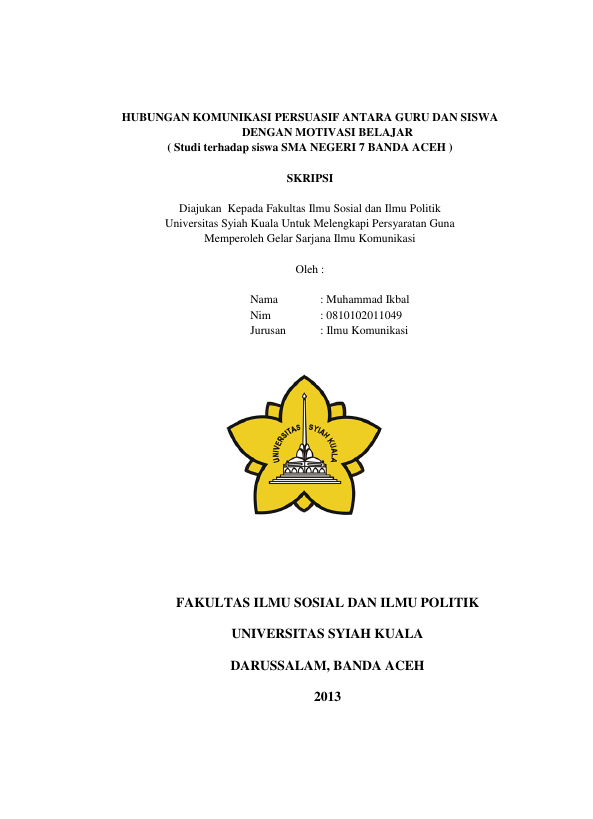 HUBUNGAN KOMUNIKASI PERSUASIF ANTARA GURU DAN SISWA DENGAN MOTIVASI BELAJAR
( Studi terhadap siswa SMA NEGERI 7 BANDA ACEH )

SKRIPSI

Diajukan Kepada Fakultas Ilmu Sosial dan Ilmu Politik Universitas Syiah Kuala Untuk Melengkapi Persyaratan Guna Memperoleh Gelar Sarjana Ilmu Komunikasi

Oleh :

Nama : Muhammad Ikbal
Nim : 0810102011049
Jurusan : Ilmu Komunikasi

UNIVERSITAS SYIAH KUALA

FAKULTAS ILMU SOSIAL DAN ILMU POLITIK

UNIVERSITAS SYIAH KUALA

DARUSSALAM, BANDA ACEH

2013